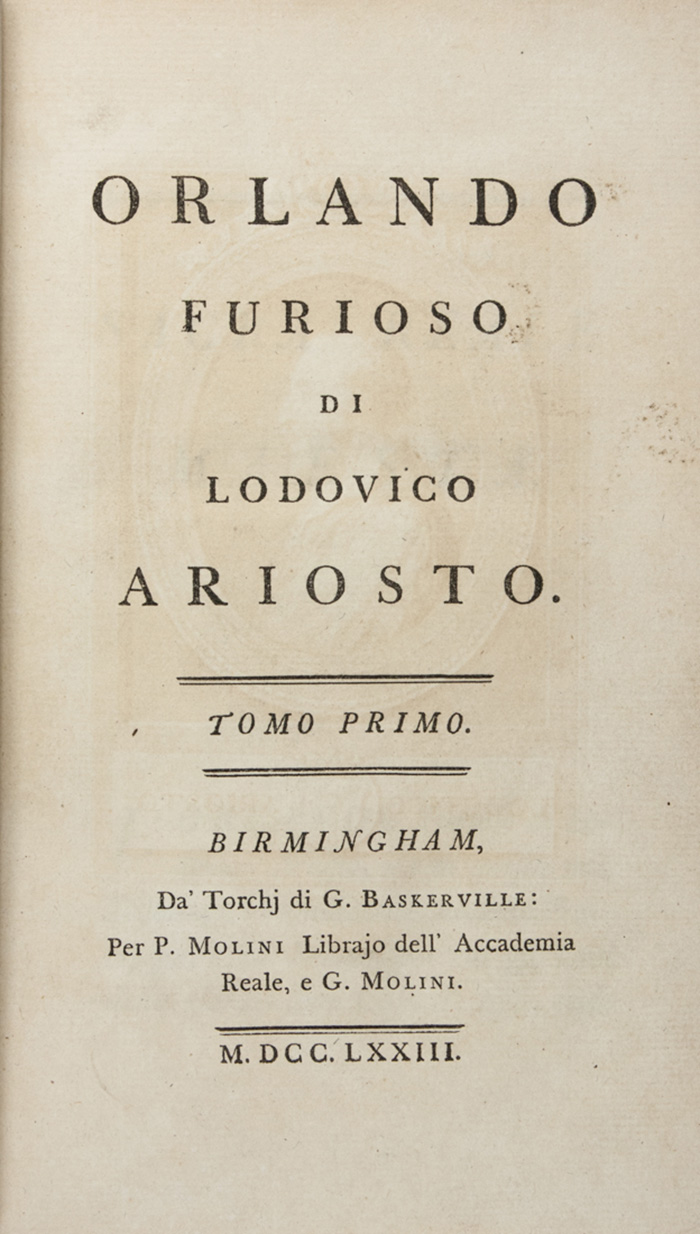 ORLANDO

FURIOSO

DI

LODOVICO

ARIOSTO.

TOMO PRIMO.

BIRMINGHAM,

Da' Torchj di G. BASKERVILLE:
Per P. MOLINI Librajo dell' Accademia
Reale, e G. MOLINI.

M. DCC. LXXIII.